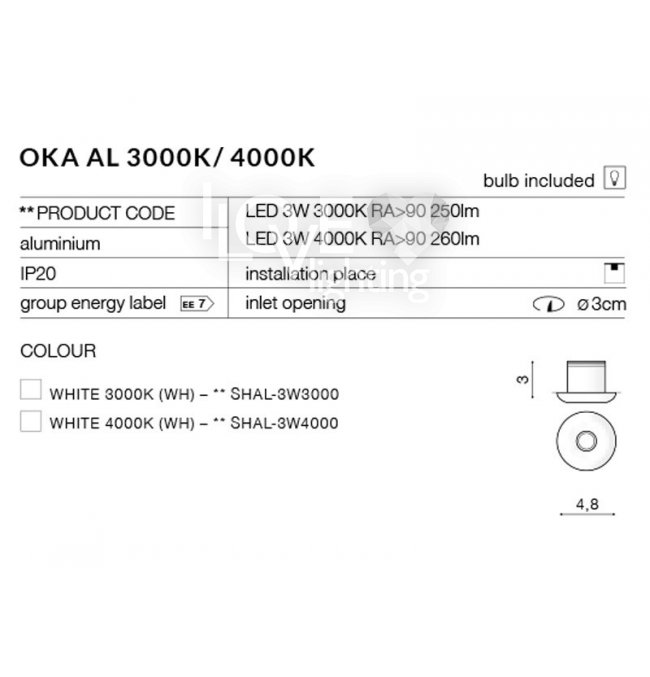 OKA AL 3000K/ 4000K

bulb included

** PRODUCT CODE
aluminium
IP20
group energy label EE 7

LED 3W 3000K RA>90 250lm
LED 3W 4000K RA>90 260lm
installation place
inlet opening ø3cm

COLOUR

☐ WHITE 3000K (WH) – ** SHAL-3W3000
☐ WHITE 4000K (WH) – ** SHAL-3W4000

3

4,8

LOVE lighting